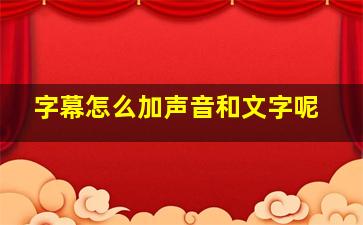 字幕怎么加声音和文字呢